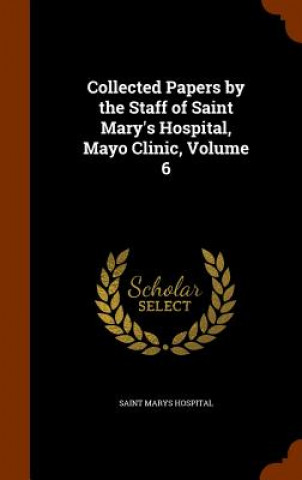 Collected Papers by the Staff of Saint Mary's Hospital, Mayo Clinic, Volume 6

Scholar SELECT

SAINT MARYS HOSPITAL